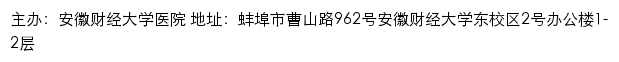 主办：安徽财经大学医院 地址：蚌埠市曹山路962号安徽财经大学东校区2号办公楼1-2层